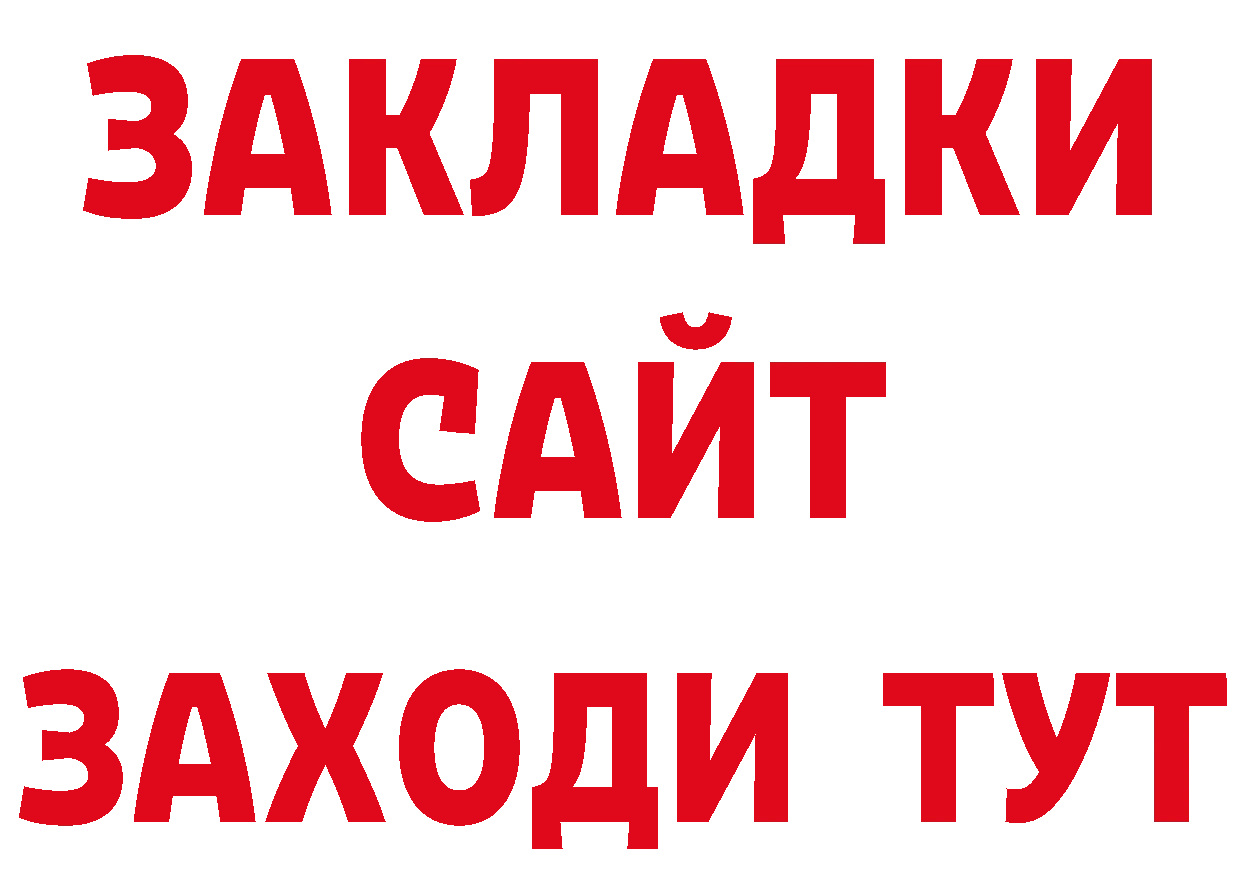 ЗАКЛАДКИ
САЙТ
ЗАХОДИ ТУТ